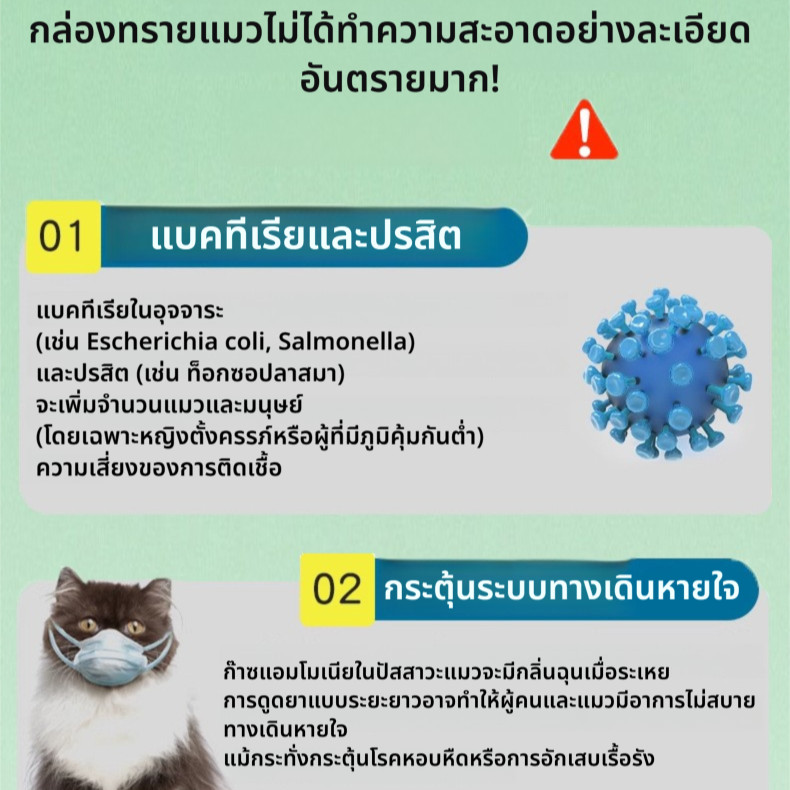 กล่องทรายแมวไม่ได้ทำความสะอาดอย่างละเอียด อันตรายมาก!

01 แบคทีเรียและปรสิต

แบคทีเรียในอุจจาระ
(เช่น Escherichia coli, Salmonella)
และปรสิต (เช่น ท็อกซอปลาสมา)
จะเพิ่มจำนวนแมวและมนุษย์
(โดยเฉพาะหญิงตั้งครรภ์หรือผู้ที่มีภูมิคุ้มกันต่ำ)
ความเสี่ยงของการติดเชื้อ

02 กระตุ้นระบบทางเดินหายใจ

ก๊าซแอมโมเนียในปัสสาวะแมวจะมีกลิ่นฉุนเมื่อระเหย
การดูดยาแบบระยะยาวอาจทำให้ผู้คนและแมวมีอาการไม่สบายทางเดินหายใจ
แม้กระทั่งกระตุ้นโรคหอบหืดหรือการอักเสบเรื้อรัง